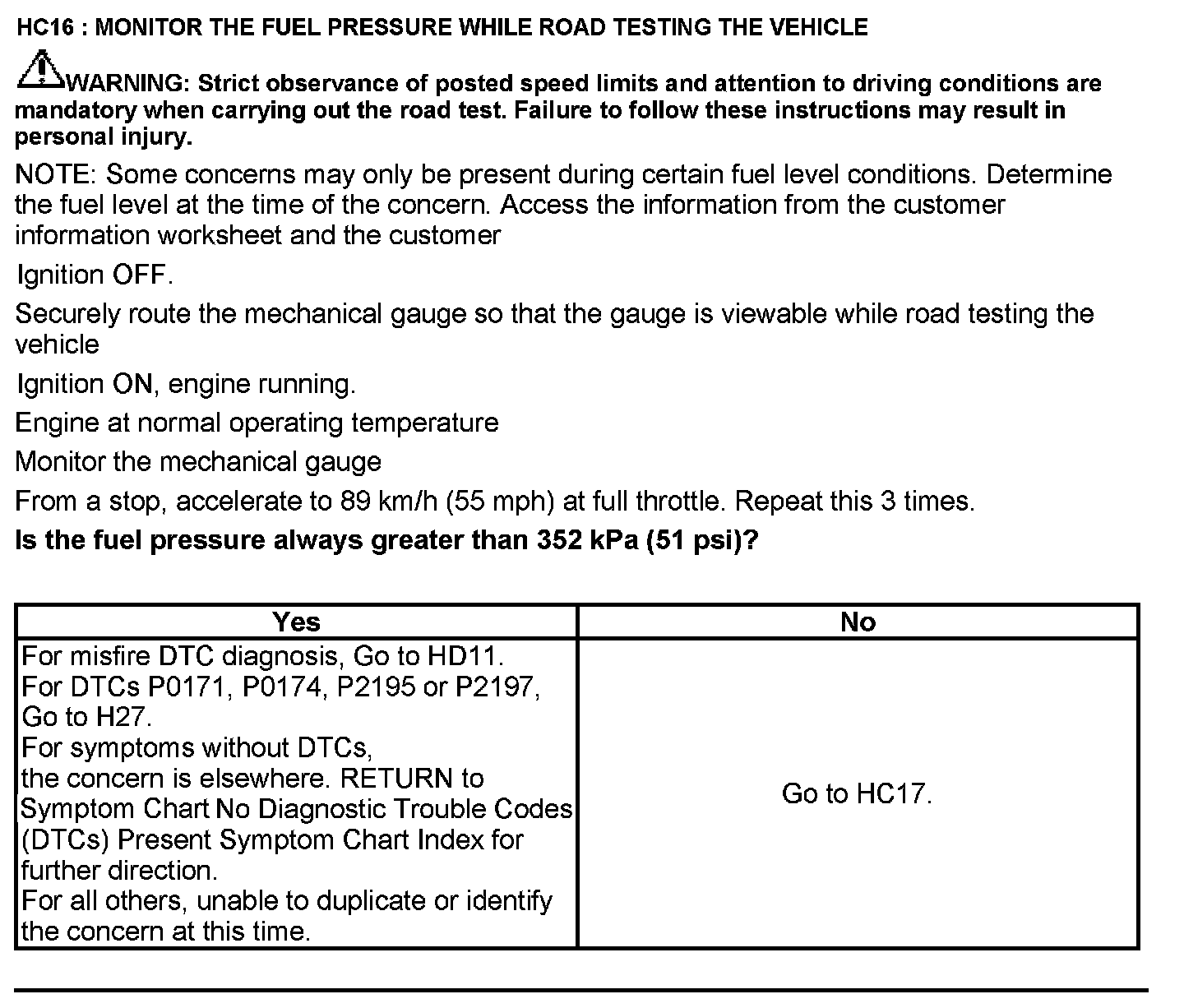 HC16 : MONITOR THE FUEL PRESSURE WHILE ROAD TESTING THE VEHICLE

WARNING: Strict observance of posted speed limits and attention to driving conditions are mandatory when carrying out the road test. Failure to follow these instructions may result in personal injury.

NOTE: Some concerns may only be present during certain fuel level conditions. Determine the fuel level at the time of the concern. Access the information from the customer information worksheet and the customer

Ignition OFF.

Securely route the mechanical gauge so that the gauge is viewable while road testing the vehicle

Ignition ON, engine running.

Engine at normal operating temperature

Monitor the mechanical gauge

From a stop, accelerate to 89 km/h (55 mph) at full throttle. Repeat this 3 times.

Is the fuel pressure always greater than 352 kPa (51 psi)?

| Yes | No |
|---|---|
| For misfire DTC diagnosis, Go to HD11. For DTCs P0171, P0174, P2195 or P2197, Go to H27. For symptoms without DTCs, the concern is elsewhere. RETURN to Symptom Chart No Diagnostic Trouble Codes (DTCs) Present Symptom Chart Index for further direction. For all others, unable to duplicate or identify the concern at this time. | Go to HC17. |